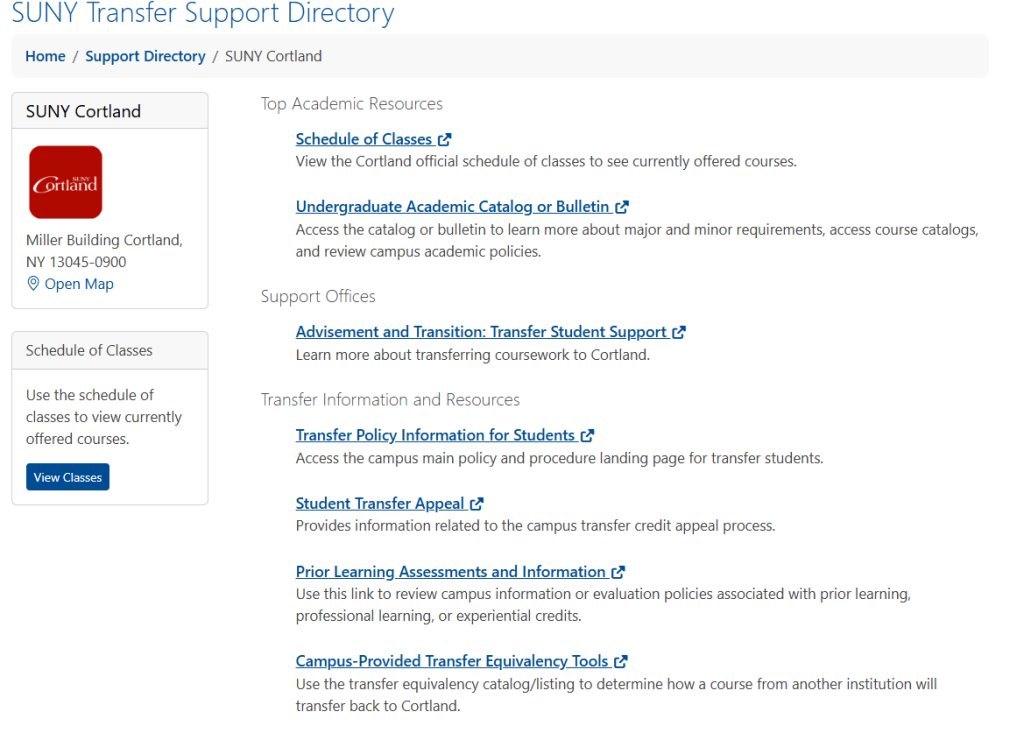 SUNY Transfer Support Directory

Home / Support Directory / SUNY Cortland

SUNY Cortland

SUNY Cortland

Miller Building Cortland, NY 13045-0900

Open Map

Schedule of Classes

Use the schedule of classes to view currently offered courses.

View Classes

Top Academic Resources

Schedule of Classes
View the Cortland official schedule of classes to see currently offered courses.

Undergraduate Academic Catalog or Bulletin
Access the catalog or bulletin to learn more about major and minor requirements, access course catalogs, and review campus academic policies.

Support Offices

Advisement and Transition: Transfer Student Support
Learn more about transferring coursework to Cortland.

Transfer Information and Resources

Transfer Policy Information for Students
Access the campus main policy and procedure landing page for transfer students.

Student Transfer Appeal
Provides information related to the campus transfer credit appeal process.

Prior Learning Assessments and Information
Use this link to review campus information or evaluation policies associated with prior learning, professional learning, or experiential credits.

Campus-Provided Transfer Equivalency Tools
Use the transfer equivalency catalog/listing to determine how a course from another institution will transfer back to Cortland.